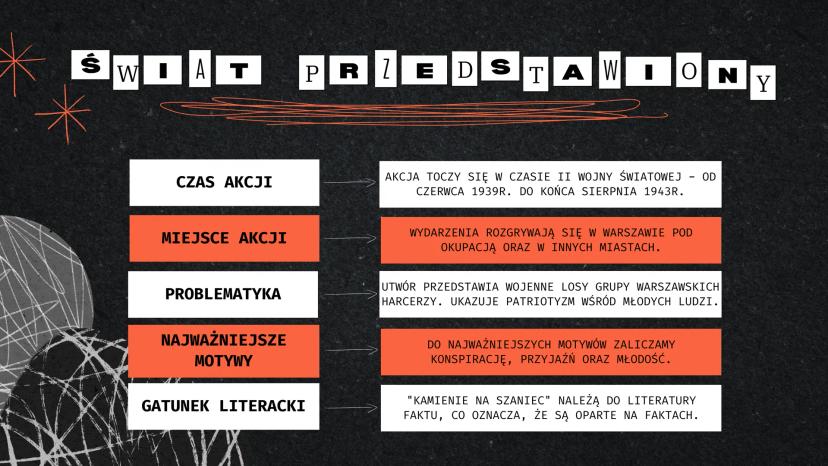 ŚWIAT PRZEDSTAWIONY

CZAS AKCJI

AKCJA TOCZY SIĘ W CZASIE II WOJNY ŚWIATOWEJ - OD CZERWCA 1939R. DO KOŃCA SIERPNIA 1943R.

MIEJSCE AKCJI

WYDARZENIA ROZGRYWAJĄ SIĘ W WARSZAWIE POD OKUPACJĄ ORAZ W INNYCH MIASTACH.

PROBLEMATYKA

UTWÓR PRZEDSTAWIA WOJENNE LOSY GRUPY WARSZAWSKICH HARCERZY. UKAZUJE PATRIOTYZM WŚRÓD MŁODYCH LUDZI.

NAJWAŻNIEJSZE MOTYWY

DO NAJWAŻNIEJSZYCH MOTYWÓW ZALICZAMY KONSPIRACJĘ, PRZYJAŹŃ ORAZ MŁODOŚĆ.

GATUNEK LITERACKI

"KAMIENIE NA SZANIEC" NALEŻĄ DO LITERATURY FAKTU, CO OZNACZA, ŻE SĄ OPARTE NA FAKTACH.